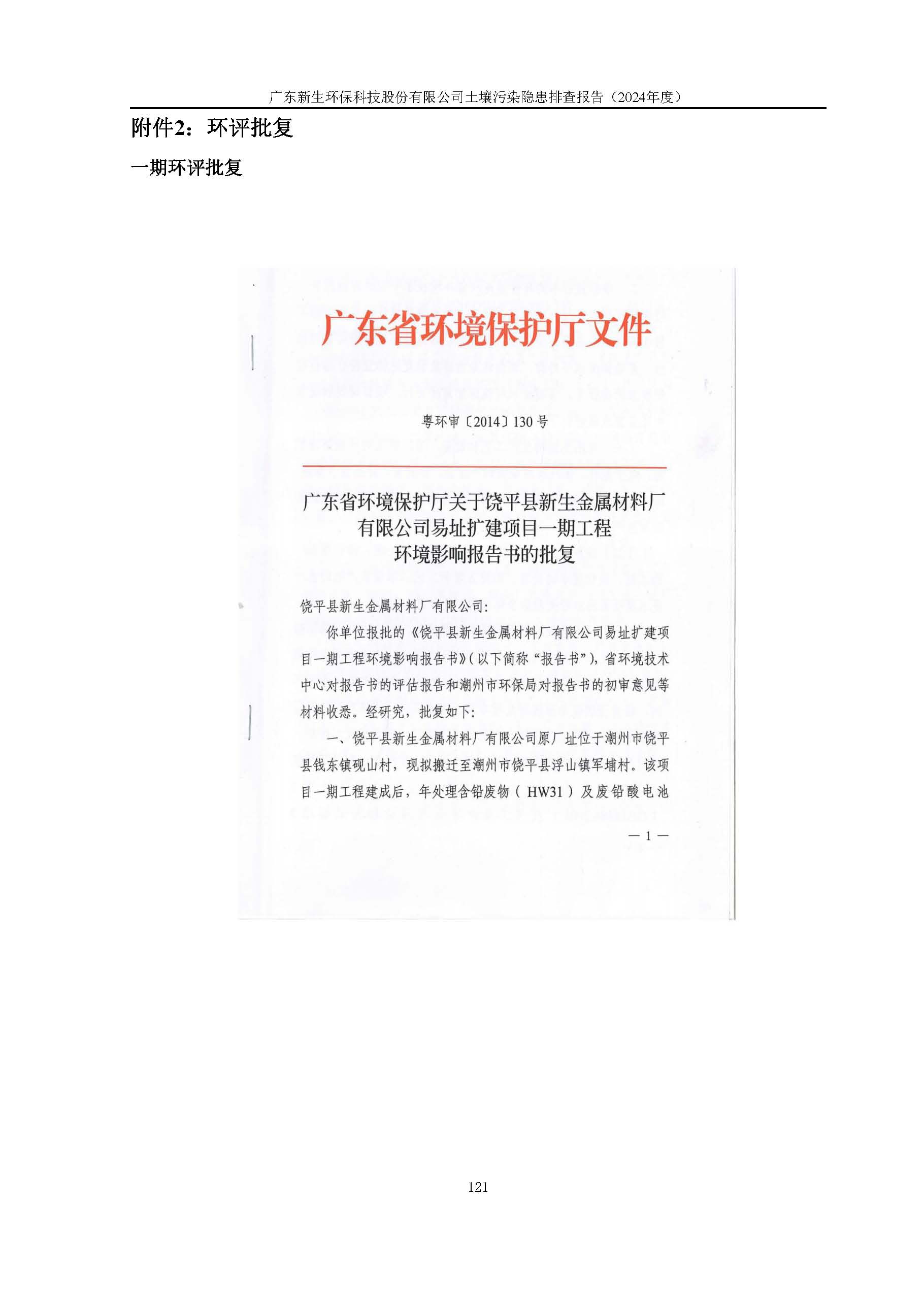 广东新生环保科技股份有限公司土壤污染隐患排查报告（2024年度）

附件2：环评批复

一期环评批复

广东省环境保护厅文件

粤环审〔2014〕130号

广东省环境保护厅关于饶平县新生金属材料厂有限公司易址扩建项目一期工程环境影响报告书的批复

饶平县新生金属材料厂有限公司：

你单位报批的《饶平县新生金属材料厂有限公司易址扩建项目一期工程环境影响报告书》(以下简称“报告书”)，省环境技术中心对报告书的评估报告和潮州市环保局对报告书的初审意见等材料收悉。经研究，批复如下：

一、饶平县新生金属材料厂有限公司原厂址位于潮州市饶平县钱东镇砚山村，现拟搬迁至潮州市饶平县浮山镇军埔村。该项目一期工程建成后，年处理含铅废物（HW31）及废铅酸电池

— 1 —

121